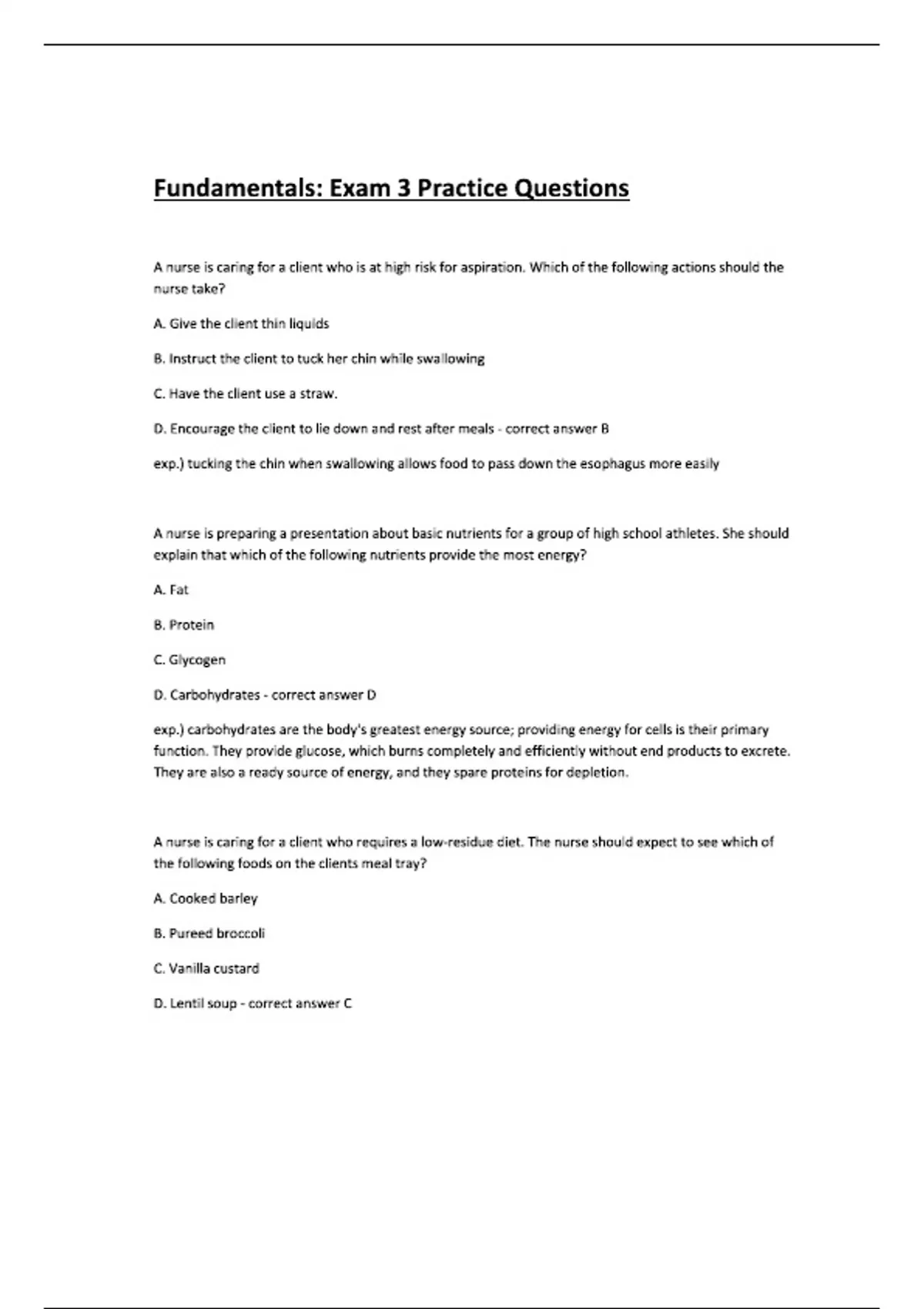 Fundamentals: Exam 3 Practice Questions

A nurse is caring for a client who is at high risk for aspiration. Which of the following actions should the nurse take?

A. Give the client thin liquids

B. Instruct the client to tuck her chin while swallowing

C. Have the client use a straw.

D. Encourage the client to lie down and rest after meals - correct answer B

exp.) tucking the chin when swallowing allows food to pass down the esophagus more easily

A nurse is preparing a presentation about basic nutrients for a group of high school athletes. She should explain that which of the following nutrients provide the most energy?

A. Fat

B. Protein

C. Glycogen

D. Carbohydrates - correct answer D

exp.) carbohydrates are the body's greatest energy source; providing energy for cells is their primary function. They provide glucose, which burns completely and efficiently without end products to excrete. They are also a ready source of energy, and they spare proteins for depletion.

A nurse is caring for a client who requires a low-residue diet. The nurse should expect to see which of the following foods on the clients meal tray?

A. Cooked barley

B. Pureed broccoli

C. Vanilla custard

D. Lentil soup - correct answer C